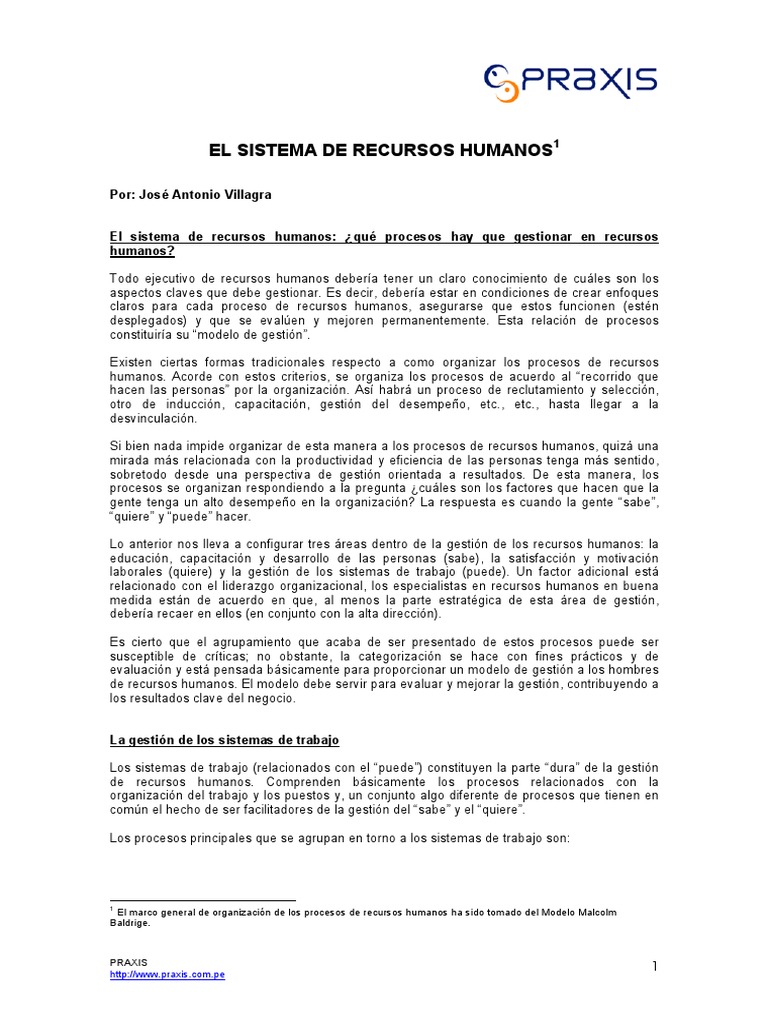 PRAXIS

EL SISTEMA DE RECURSOS HUMANOS$^1$

Por: José Antonio Villagra

El sistema de recursos humanos: ¿qué procesos hay que gestionar en recursos humanos?

Todo ejecutivo de recursos humanos debería tener un claro conocimiento de cuáles son los aspectos claves que debe gestionar. Es decir, debería estar en condiciones de crear enfoques claros para cada proceso de recursos humanos, asegurarse que estos funcionen (estén desplegados) y que se evalúen y mejoren permanentemente. Esta relación de procesos constituiría su "modelo de gestión".

Existen ciertas formas tradicionales respecto a como organizar los procesos de recursos humanos. Acorde con estos criterios, se organiza los procesos de acuerdo al "recorrido que hacen las personas" por la organización. Así habrá un proceso de reclutamiento y selección, otro de inducción, capacitación, gestión del desempeño, etc., etc., hasta llegar a la desvinculación.

Si bien nada impide organizar de esta manera a los procesos de recursos humanos, quizá una mirada más relacionada con la productividad y eficiencia de las personas tenga más sentido, sobretodo desde una perspectiva de gestión orientada a resultados. De esta manera, los procesos se organizan respondiendo a la pregunta ¿cuáles son los factores que hacen que la gente tenga un alto desempeño en la organización? La respuesta es cuando la gente "sabe", "quiere" y "puede" hacer.

Lo anterior nos lleva a configurar tres áreas dentro de la gestión de los recursos humanos: la educación, capacitación y desarrollo de las personas (sabe), la satisfacción y motivación laborales (quiere) y la gestión de los sistemas de trabajo (puede). Un factor adicional está relacionado con el liderazgo organizacional, los especialistas en recursos humanos en buena medida están de acuerdo en que, al menos la parte estratégica de esta área de gestión, debería recaer en ellos (en conjunto con la alta dirección).

Es cierto que el agrupamiento que acaba de ser presentado de estos procesos puede ser susceptible de críticas; no obstante, la categorización se hace con fines prácticos y de evaluación y está pensada básicamente para proporcionar un modelo de gestión a los hombres de recursos humanos. El modelo debe servir para evaluar y mejorar la gestión, contribuyendo a los resultados clave del negocio.

La gestión de los sistemas de trabajo

Los sistemas de trabajo (relacionados con el "puede") constituyen la parte "dura" de la gestión de recursos humanos. Comprenden básicamente los procesos relacionados con la organización del trabajo y los puestos y, un conjunto algo diferente de procesos que tienen en común el hecho de ser facilitadores de la gestión del "sabe" y el "quiere".

Los procesos principales que se agrupan en torno a los sistemas de trabajo son:

$^1$ El marco general de organización de los procesos de recursos humanos ha sido tomado del Modelo Malcolm Baldrige.

PRAXIS
http://www.praxis.com.pe

1